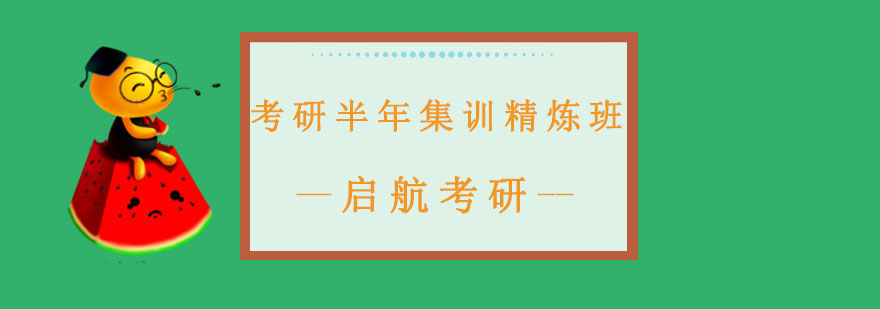 考研半年集训精炼班

—启航考研—